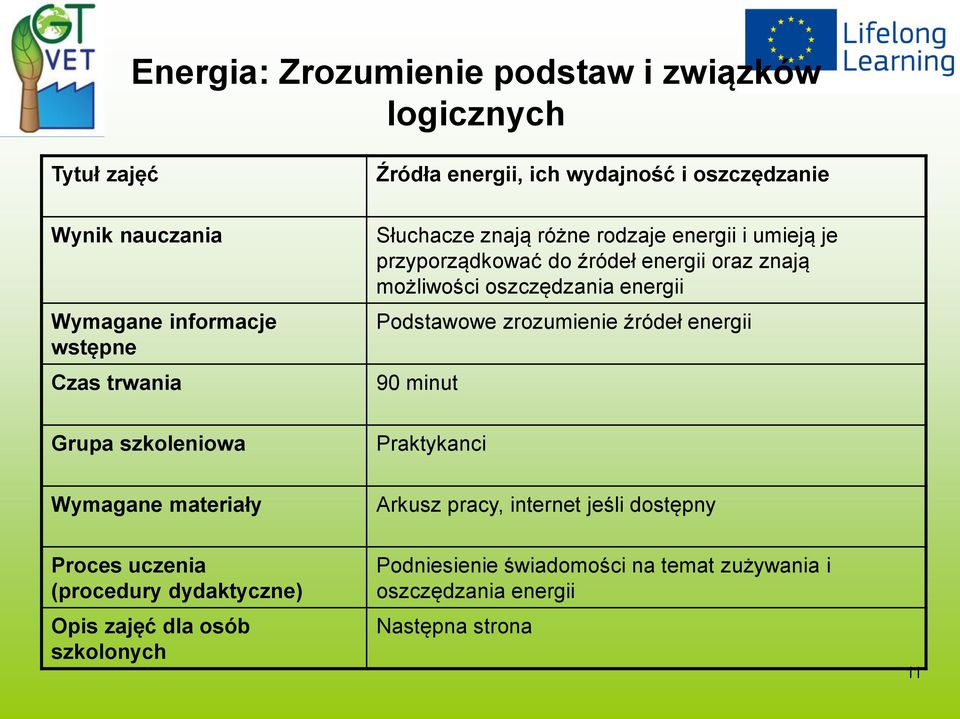 GT VET

Lifelong Learning

Energia: Zrozumienie podstaw i związków logicznych

| Tytuł zajęć | Źródła energii, ich wydajność i oszczędzanie |
|---|---|
| Wynik nauczania | Słuchacze znają różne rodzaje energii i umieją je przyporządkować do źródeł energii oraz znają możliwości oszczędzania energii |
| Wymagane informacje wstępne | Podstawowe zrozumienie źródeł energii |
| Czas trwania | 90 minut |
| Grupa szkoleniowa | Praktykanci |
| Wymagane materiały | Arkusz pracy, internet jeśli dostępny |
| Proces uczenia (procedury dydaktyczne) | Podniesienie świadomości na temat zużywania i oszczędzania energii |
| Opis zajęć dla osób szkolonych | Następna strona |

11